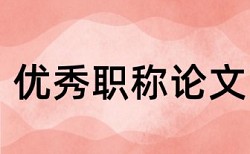 优秀职称论文